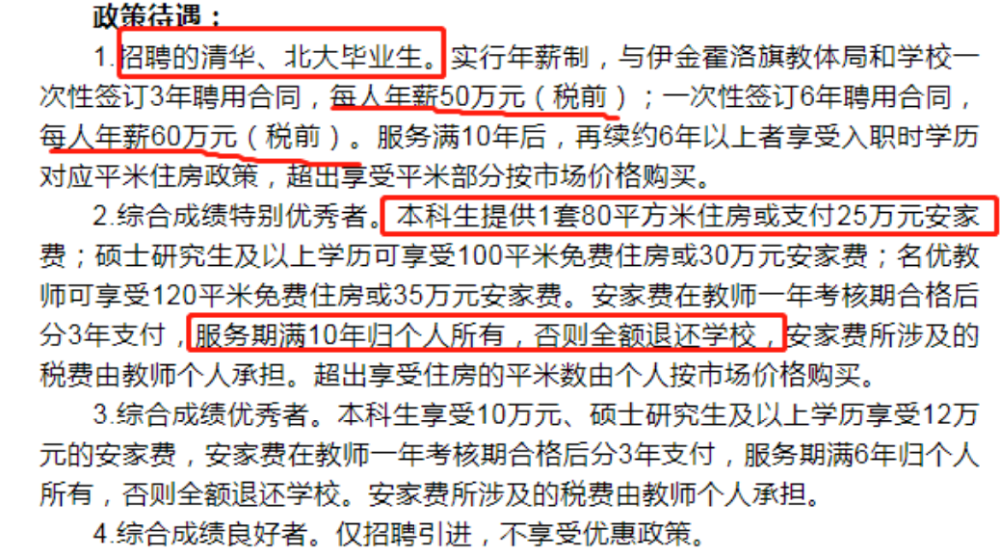 政策待遇：

1.招聘的清华、北大毕业生。实行年薪制，与伊金霍洛旗教体局和学校一次性签订3年聘用合同，每人年薪50万元（税前）；一次性签订6年聘用合同，每人年薪60万元（税前）。服务满10年后，再续约6年以上者享受入职时学历对应平米住房政策，超出享受平米部分按市场价格购买。

2.综合成绩特别优秀者。本科生提供1套80平方米住房或支付25万元安家费；硕士研究生及以上学历可享受100平米免费住房或30万元安家费；名优教师可享受120平米免费住房或35万元安家费。安家费在教师一年考核期合格后分3年支付，服务期满10年归个人所有，否则全额退还学校，安家费所涉及的税费由教师个人承担。超出享受住房的平米数由个人按市场价格购买。

3.综合成绩优秀者。本科生享受10万元、硕士研究生及以上学历享受12万元的安家费，安家费在教师一年考核期合格后分3年支付，服务期满6年归个人所有，否则全额退还学校。安家费所涉及的税费由教师个人承担。

4.综合成绩良好者。仅招聘引进，不享受优惠政策。